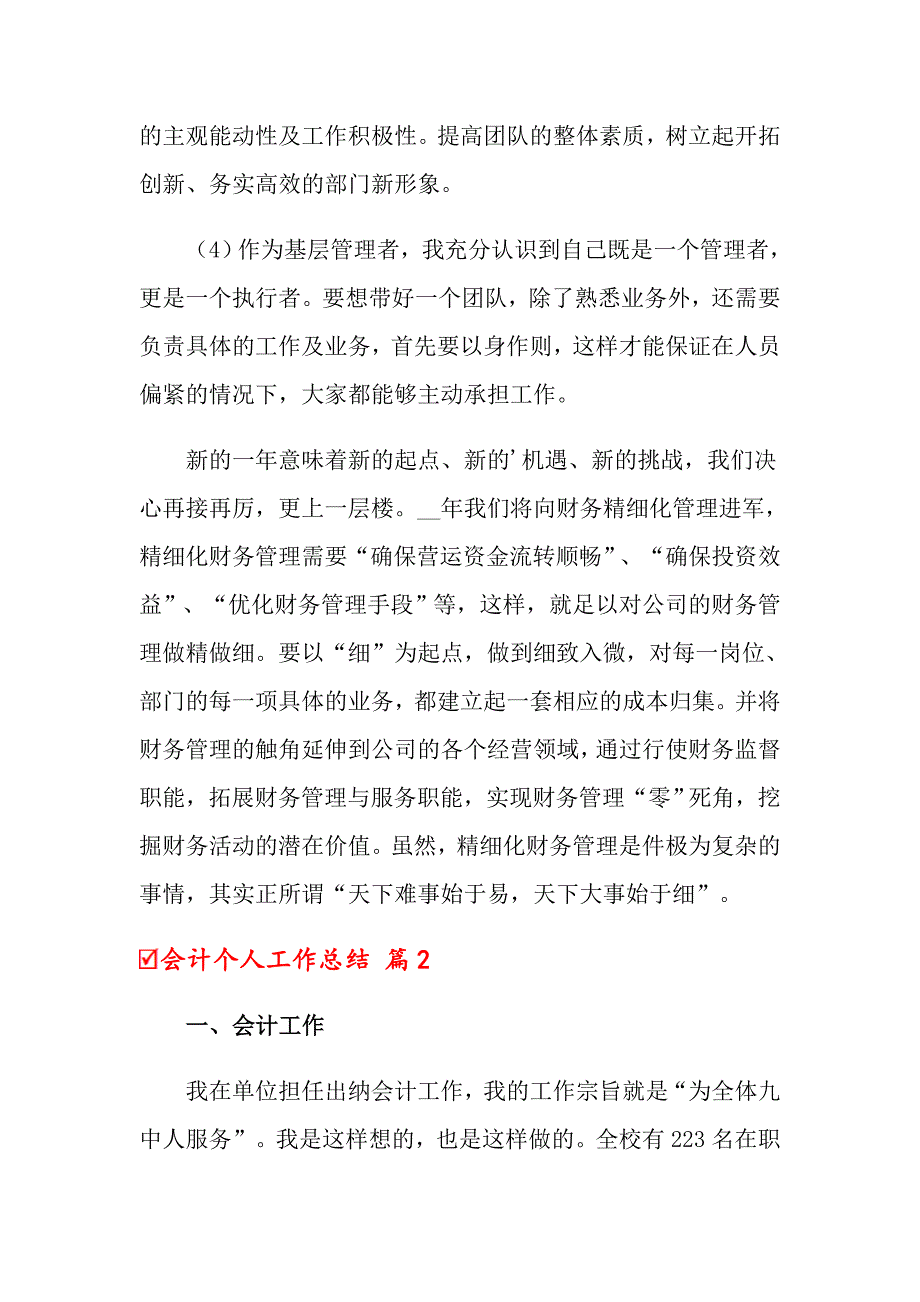 的主观能动性及工作积极性。提高团队的整体素质，树立起开拓创新、务实高效的部门新形象。

（4）作为基层管理者，我充分认识到自己既是一个管理者，更是一个执行者。要想带好一个团队，除了熟悉业务外，还需要负责具体的工作及业务，首先要以身作则，这样才能保证在人员偏紧的情况下，大家都能够主动承担工作。

新的一年意味着新的起点、新的’机遇、新的挑战，我们决心再接再厉，更上一层楼。__年我们将向财务精细化管理进军，精细化财务管理需要“确保营运资金流转顺畅”、“确保投资效益”、“优化财务管理手段”等，这样，就足以对公司的财务管理做精做细。要以“细”为起点，做到细致入微，对每一岗位、部门的每一项具体的业务，都建立起一套相应的成本归集。并将财务管理的触角延伸到公司的各个经营领域，通过行使财务监督职能，拓展财务管理与服务职能，实现财务管理“零”死角，挖掘财务活动的潜在价值。虽然，精细化财务管理是件极为复杂的事情，其实正所谓“天下难事始于易，天下大事始于细”。

☑会计个人工作总结 篇2

一、会计工作

我在单位担任出纳会计工作，我的工作宗旨就是“为全体九中人服务”。我是这样想的，也是这样做的。全校有223名在职